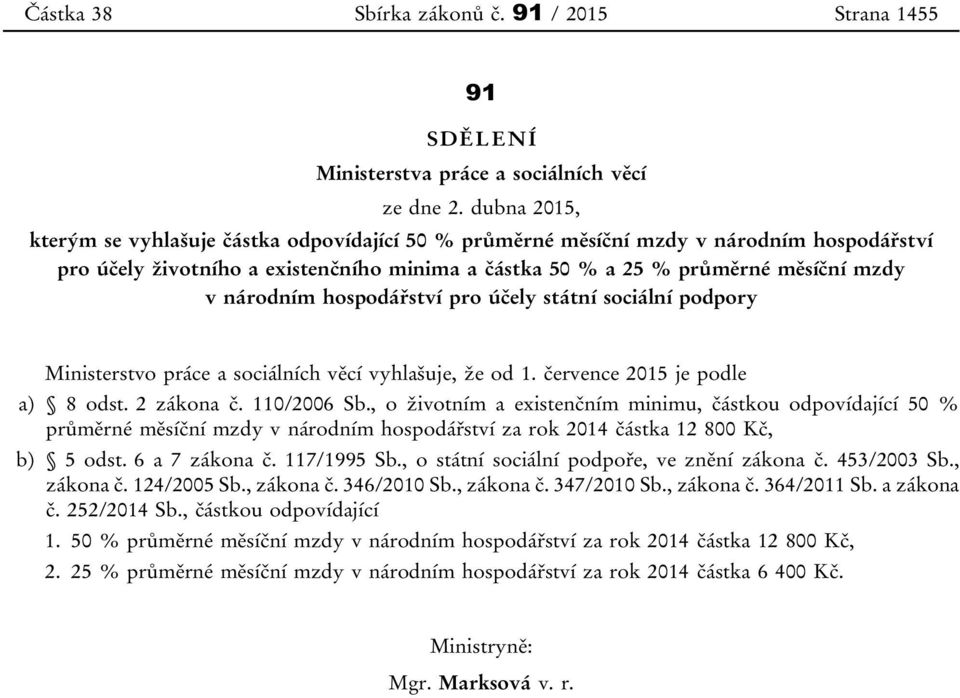 Částka 38 Sbírka zákonů č. 91 / 2015 Strana 1455

91

SDĚLENÍ

Ministerstva práce a sociálních věcí

ze dne 2. dubna 2015,

kterým se vyhlašuje částka odpovídající 50 % průměrné měsíční mzdy v národním hospodářství pro účely životního a existenčního minima a částka 50 % a 25 % průměrné měsíční mzdy v národním hospodářství pro účely státní sociální podpory

Ministerstvo práce a sociálních věcí vyhlašuje, že od 1. července 2015 je podle

a) § 8 odst. 2 zákona č. 110/2006 Sb., o životním a existenčním minimu, částkou odpovídající 50 % průměrné měsíční mzdy v národním hospodářství za rok 2014 částka 12 800 Kč,

b) § 5 odst. 6 a 7 zákona č. 117/1995 Sb., o státní sociální podpoře, ve znění zákona č. 453/2003 Sb., zákona č. 124/2005 Sb., zákona č. 346/2010 Sb., zákona č. 347/2010 Sb., zákona č. 364/2011 Sb. a zákona č. 252/2014 Sb., částkou odpovídající

1. 50 % průměrné měsíční mzdy v národním hospodářství za rok 2014 částka 12 800 Kč,

2. 25 % průměrné měsíční mzdy v národním hospodářství za rok 2014 částka 6 400 Kč.

Ministryně:

Mgr. Marksová v. r.